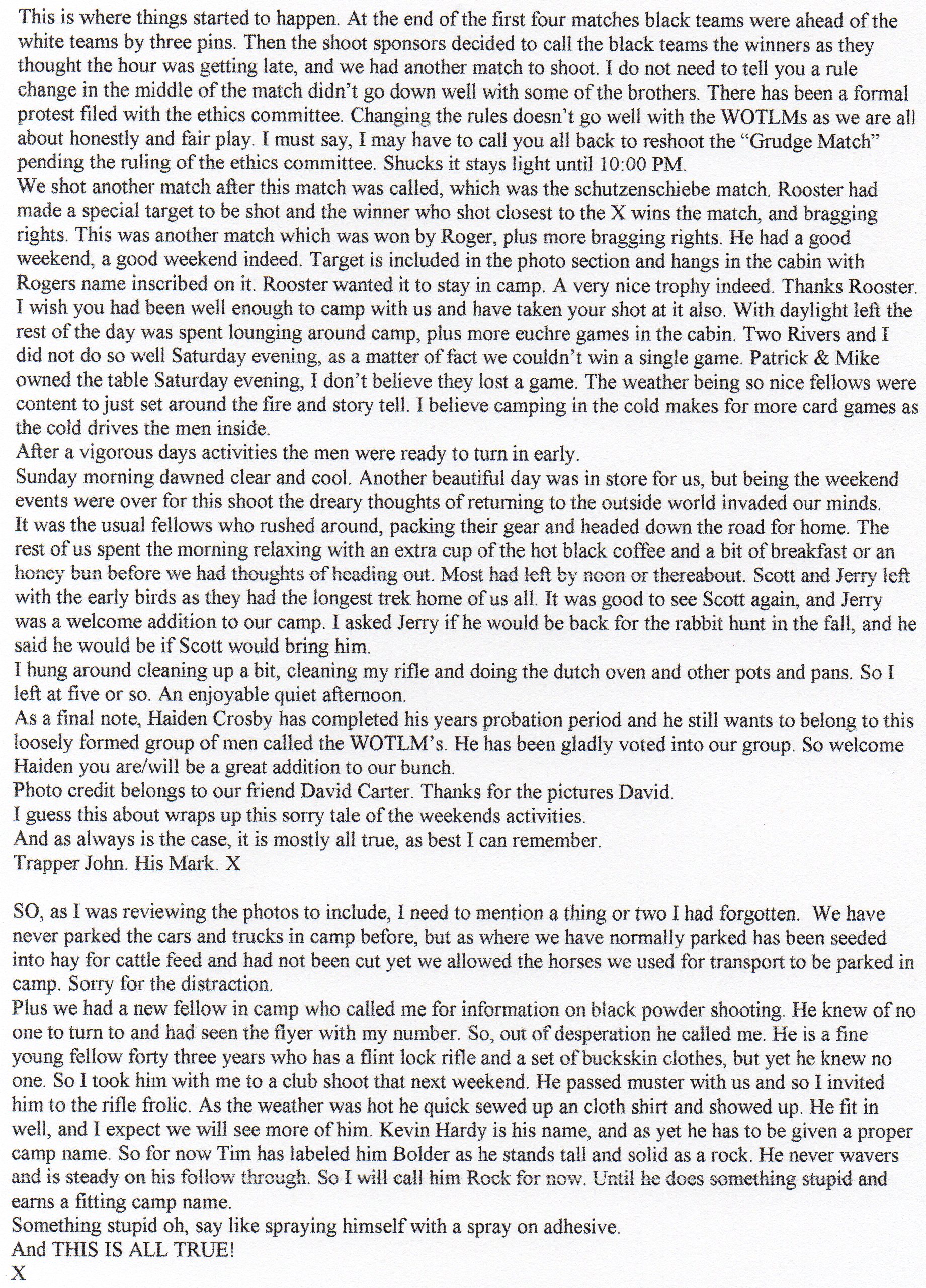 This is where things started to happen. At the end of the first four matches black teams were ahead of the white teams by three pins. Then the shoot sponsors decided to call the black teams the winners as they thought the hour was getting late, and we had another match to shoot. I do not need to tell you a rule change in the middle of the match didn't go down well with some of the brothers. There has been a formal protest filed with the ethics committee. Changing the rules doesn't go well with the WOTLMs as we are all about honestly and fair play. I must say, I may have to call you all back to reshoot the "Grudge Match" pending the ruling of the ethics committee. Shucks it stays light until 10:00 PM.
We shot another match after this match was called, which was the schutzenschiebe match. Rooster had made a special target to be shot and the winner who shot closest to the X wins the match, and bragging rights. This was another match which was won by Roger, plus more bragging rights. He had a good weekend, a good weekend indeed. Target is included in the photo section and hangs in the cabin with Rogers name inscribed on it. Rooster wanted it to stay in camp. A very nice trophy indeed. Thanks Rooster. I wish you had been well enough to camp with us and have taken your shot at it also. With daylight left the rest of the day was spent lounging around camp, plus more euchre games in the cabin. Two Rivers and I did not do so well Saturday evening, as a matter of fact we couldn't win a single game. Patrick & Mike owned the table Saturday evening, I don't believe they lost a game. The weather being so nice fellows were content to just set around the fire and story tell. I believe camping in the cold makes for more card games as the cold drives the men inside.
After a vigorous days activities the men were ready to turn in early.
Sunday morning dawned clear and cool. Another beautiful day was in store for us, but being the weekend events were over for this shoot the dreary thoughts of returning to the outside world invaded our minds.
It was the usual fellows who rushed around, packing their gear and headed down the road for home. The rest of us spent the morning relaxing with an extra cup of the hot black coffee and a bit of breakfast or an honey bun before we had thoughts of heading out. Most had left by noon or thereabout. Scott and Jerry left with the early birds as they had the longest trek home of us all. It was good to see Scott again, and Jerry was a welcome addition to our camp. I asked Jerry if he would be back for the rabbit hunt in the fall, and he said he would be if Scott would bring him.
I hung around cleaning up a bit, cleaning my rifle and doing the dutch oven and other pots and pans. So I left at five or so. An enjoyable quiet afternoon.
As a final note, Haiden Crosby has completed his years probation period and he still wants to belong to this loosely formed group of men called the WOTLM's. He has been gladly voted into our group. So welcome Haiden you are/will be a great addition to our bunch.
Photo credit belongs to our friend David Carter. Thanks for the pictures David.
I guess this about wraps up this sorry tale of the weekends activities.
And as always is the case, it is mostly all true, as best I can remember.
Trapper John. His Mark. X

SO, as I was reviewing the photos to include, I need to mention a thing or two I had forgotten. We have never parked the cars and trucks in camp before, but as where we have normally parked has been seeded into hay for cattle feed and had not been cut yet we allowed the horses we used for transport to be parked in camp. Sorry for the distraction.
Plus we had a new fellow in camp who called me for information on black powder shooting. He knew of no one to turn to and had seen the flyer with my number. So, out of desperation he called me. He is a fine young fellow forty three years who has a flint lock rifle and a set of buckskin clothes, but yet he knew no one. So I took him with me to a club shoot that next weekend. He passed muster with us and so I invited him to the rifle frolic. As the weather was hot he quick sewed up an cloth shirt and showed up. He fit in well, and I expect we will see more of him. Kevin Hardy is his name, and as yet he has to be given a proper camp name. So for now Tim has labeled him Bolder as he stands tall and solid as a rock. He never wavers and is steady on his follow through. So I will call him Rock for now. Until he does something stupid and earns a fitting camp name.
Something stupid oh, say like spraying himself with a spray on adhesive.
And THIS IS ALL TRUE!
X